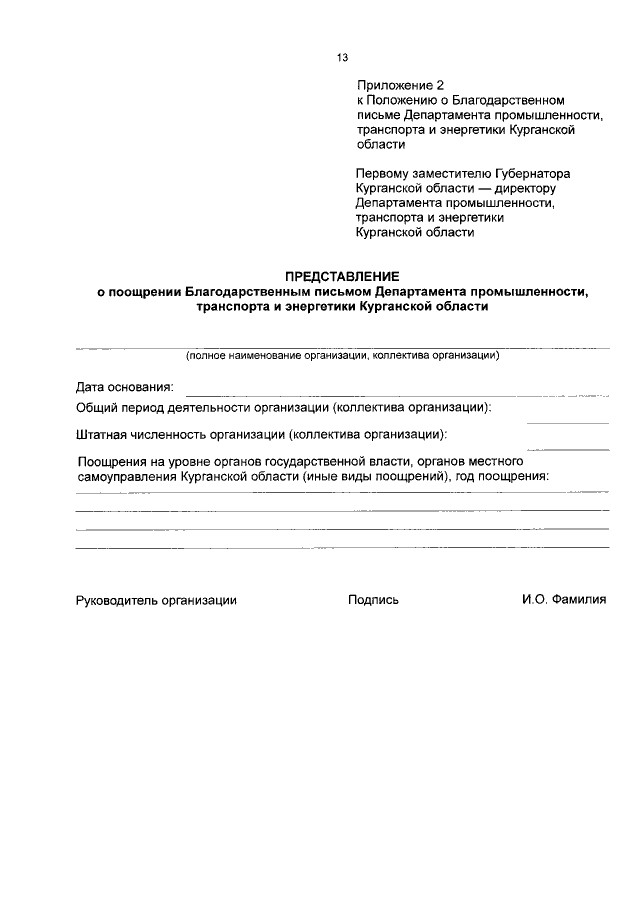 13

Приложение 2
к Положению о Благодарственном письме Департамента промышленности, транспорта и энергетики Курганской области

Первому заместителю Губернатора Курганской области — директору Департамента промышленности, транспорта и энергетики Курганской области

ПРЕДСТАВЛЕНИЕ
о поощрении Благодарственным письмом Департамента промышленности, транспорта и энергетики Курганской области

(полное наименование организации, коллектива организации)

Дата основания:

Общий период деятельности организации (коллектива организации):

Штатная численность организации (коллектива организации):

Поощрения на уровне органов государственной власти, органов местного самоуправления Курганской области (иные виды поощрений), год поощрения:

Руководитель организации Подпись И.О. Фамилия